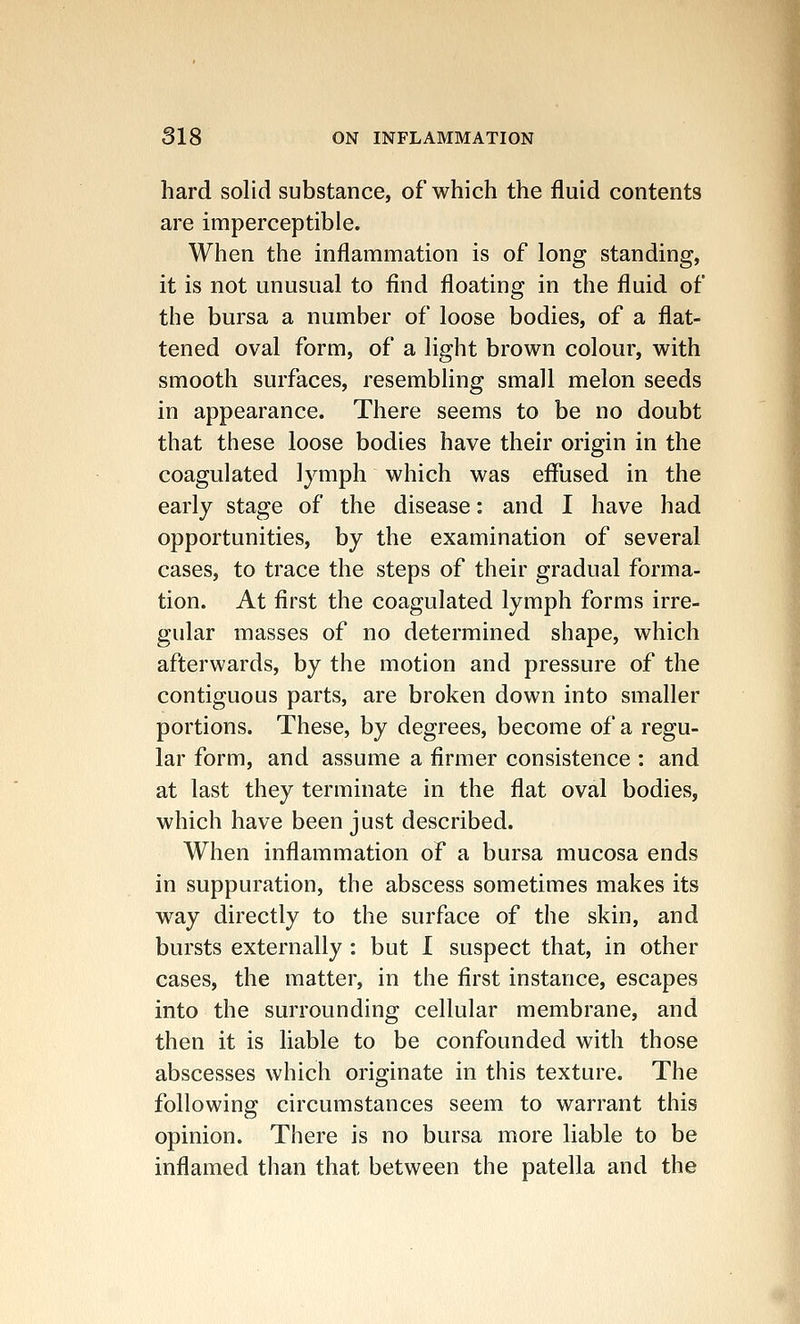 318 ON INFLAMMATION

hard solid substance, of which the fluid contents are imperceptible.

When the inflammation is of long standing, it is not unusual to find floating in the fluid of the bursa a number of loose bodies, of a flattened oval form, of a light brown colour, with smooth surfaces, resembling small melon seeds in appearance. There seems to be no doubt that these loose bodies have their origin in the coagulated lymph which was effused in the early stage of the disease: and I have had opportunities, by the examination of several cases, to trace the steps of their gradual formation. At first the coagulated lymph forms irregular masses of no determined shape, which afterwards, by the motion and pressure of the contiguous parts, are broken down into smaller portions. These, by degrees, become of a regular form, and assume a firmer consistence : and at last they terminate in the flat oval bodies, which have been just described.

When inflammation of a bursa mucosa ends in suppuration, the abscess sometimes makes its way directly to the surface of the skin, and bursts externally : but I suspect that, in other cases, the matter, in the first instance, escapes into the surrounding cellular membrane, and then it is liable to be confounded with those abscesses which originate in this texture. The following circumstances seem to warrant this opinion. There is no bursa more liable to be inflamed than that between the patella and the